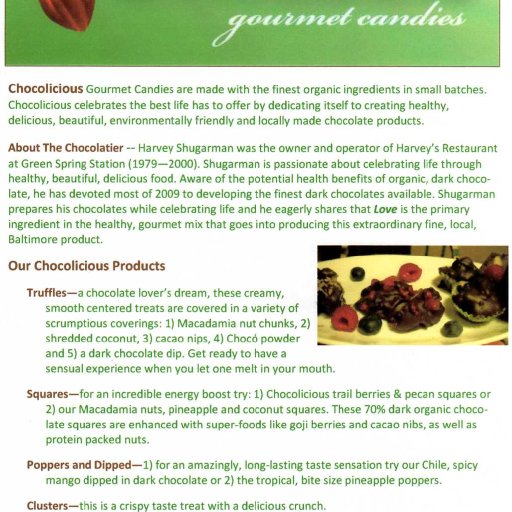 gourmet candies

Chocolicious Gourmet Candies are made with the finest organic ingredients in small batches. Chocolicious celebrates the best life has to offer by dedicating itself to creating healthy, delicious, beautiful, environmentally friendly and locally made chocolate products.

About The Chocolatier -- Harvey Shugarman was the owner and operator of Harvey's Restaurant at Green Spring Station (1979—2000). Shugarman is passionate about celebrating life through healthy, beautiful, delicious food. Aware of the potential health benefits of organic, dark chocolate, he has devoted most of 2009 to developing the finest dark chocolates available. Shugarman prepares his chocolates while celebrating life and he eagerly shares that Love is the primary ingredient in the healthy, gourmet mix that goes into producing this extraordinary fine, local, Baltimore product.

Our Chocolicious Products

Truffles—a chocolate lover's dream, these creamy, smooth centered treats are covered in a variety of scrumptious coverings: 1) Macadamia nut chunks, 2) shredded coconut, 3) cacao nips, 4) Chocó powder and 5) a dark chocolate dip. Get ready to have a sensual experience when you let one melt in your mouth.

Squares—for an incredible energy boost try: 1) Chocolicious trail berries & pecan squares or 2) our Macadamia nuts, pineapple and coconut squares. These 70% dark organic chocolate squares are enhanced with super-foods like goji berries and cacao nibs, as well as protein packed nuts.

Poppers and Dipped—1) for an amazingly, long-lasting taste sensation try our Chile, spicy mango dipped in dark chocolate or 2) the tropical, bite size pineapple poppers.

Clusters—this is a crispy taste treat with a delicious crunch.